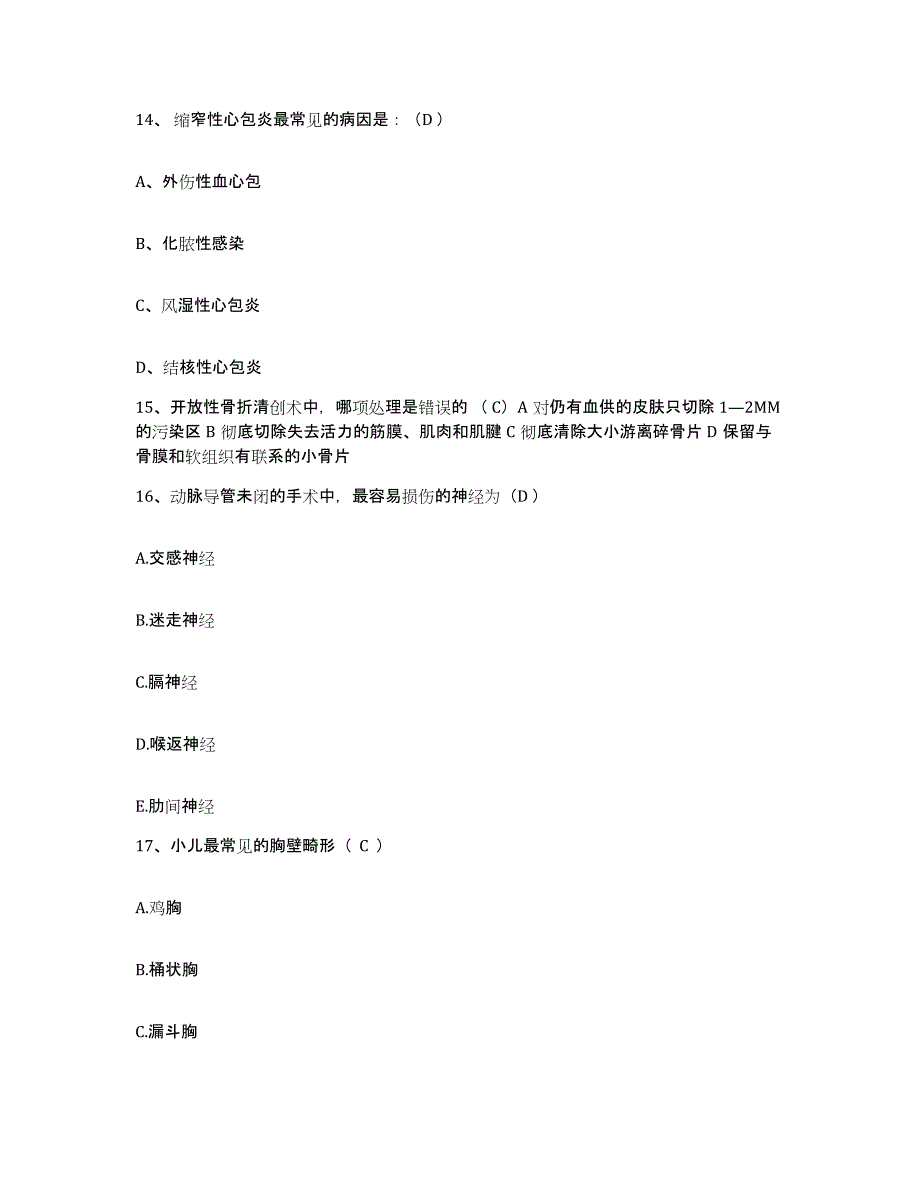 14、缩窄性心包炎最常见的病因是：（D）

A、外伤性血心包

B、化脓性感染

C、风湿性心包炎

D、结核性心包炎

15、开放性骨折清创术中，哪项处理是错误的（C）A 对仍有血供的皮肤只切除 1—2MM 的污染区 B 彻底切除失去活力的筋膜、肌肉和肌腱 C 彻底清除大小游离碎骨片 D 保留与骨膜和软组织有联系的小骨片

16、动脉导管未闭的手术中，最容易损伤的神经为（D）

A.交感神经

B.迷走神经

C.膈神经

D.喉返神经

E.肋间神经

17、小儿最常见的胸壁畸形（ C ）

A.鸡胸

B.桶状胸

C.漏斗胸